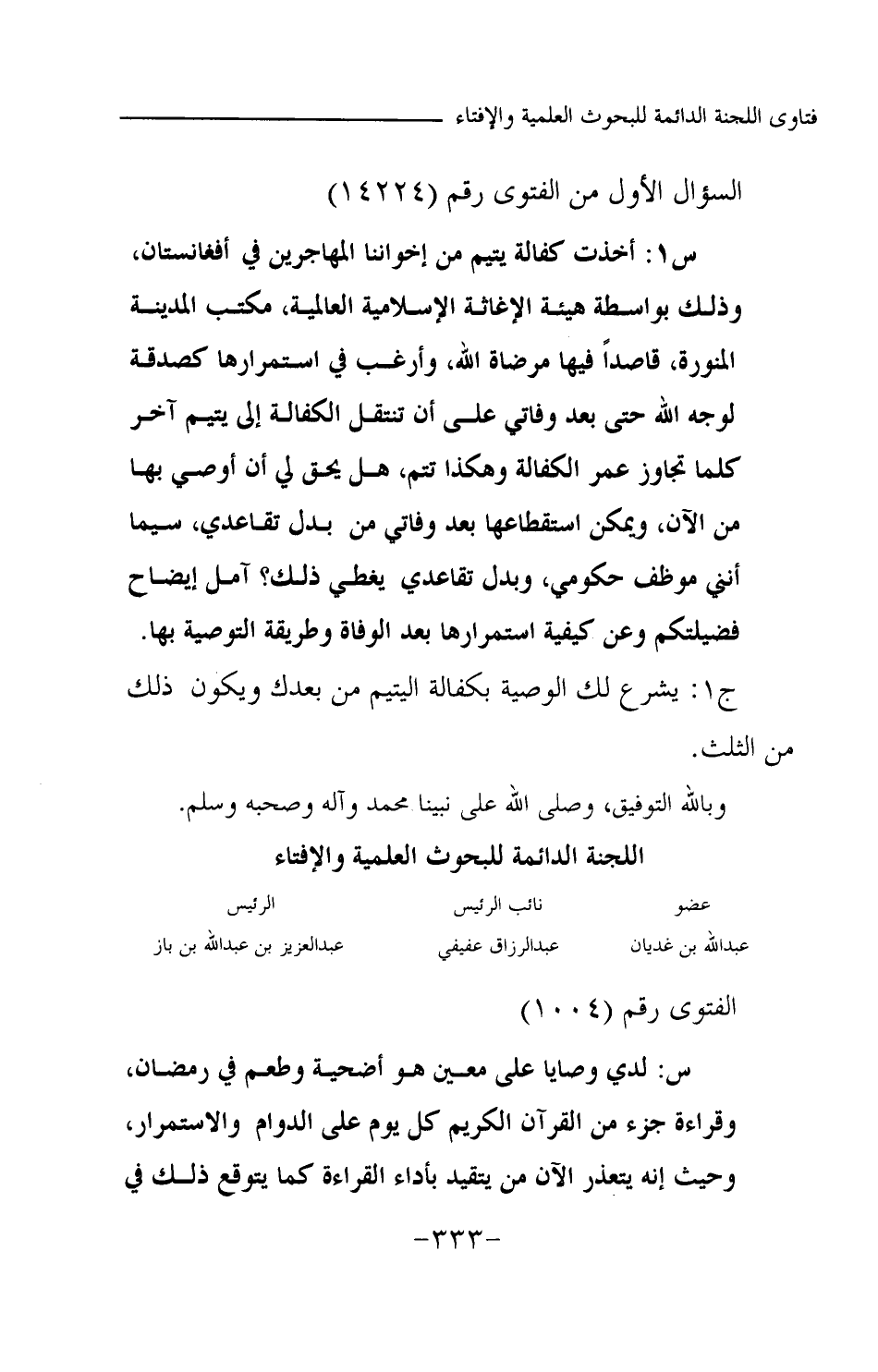 فتاوى اللجنة الدائمة للبحوث العلمية والإفتاء

السؤال الأول من الفتوى رقم (١٤٢٢٤)

س١: أخذت كفالة يتيم من إخواننا المهاجرين في أفغانستان، وذلك بواسطة هيئة الإغاثة الإسلامية العالمية، مكتب المدينة المنورة، قاصداً فيها مرضاة الله، وأرغب في استمرارها كصدقة لوجه الله حتى بعد وفاتي على أن تنتقل الكفالة إلى يتيم آخر كلما تجاوز عمر الكفالة وهكذا تتم، هل يحق لي أن أوصي بها من الآن، ويمكن استقطاعها بعد وفاتي من بدل تقاعدي، سيما أنني موظف حكومي، وبدل تقاعدي يغطي ذلك؟ آمل إيضاح فضيلتكم وعن كيفية استمرارها بعد الوفاة وطريقة التوصية بها.

ج١: يشرع لك الوصية بكفالة اليتيم من بعدك ويكون ذلك من الثلث.

وبالله التوفيق، وصلى الله على نبينا محمد وآله وصحبه وسلم.

اللجنة الدائمة للبحوث العلمية والإفتاء

| عضو | نائب الرئيس | الرئيس |
|---|---|---|
| عبدالله بن غديان | عبدالرزاق عفيفي | عبدالعزيز بن عبدالله بن باز |

الفتوى رقم (١٠٠٤)

س: لدي وصايا على معين هو أضحية وطعم في رمضان، وقراءة جزء من القرآن الكريم كل يوم على الدوام والاستمرار، وحيث إنه يتعذر الآن من يتقيد بأداء القراءة كما يتوقع ذلك في

-٣٣٣-